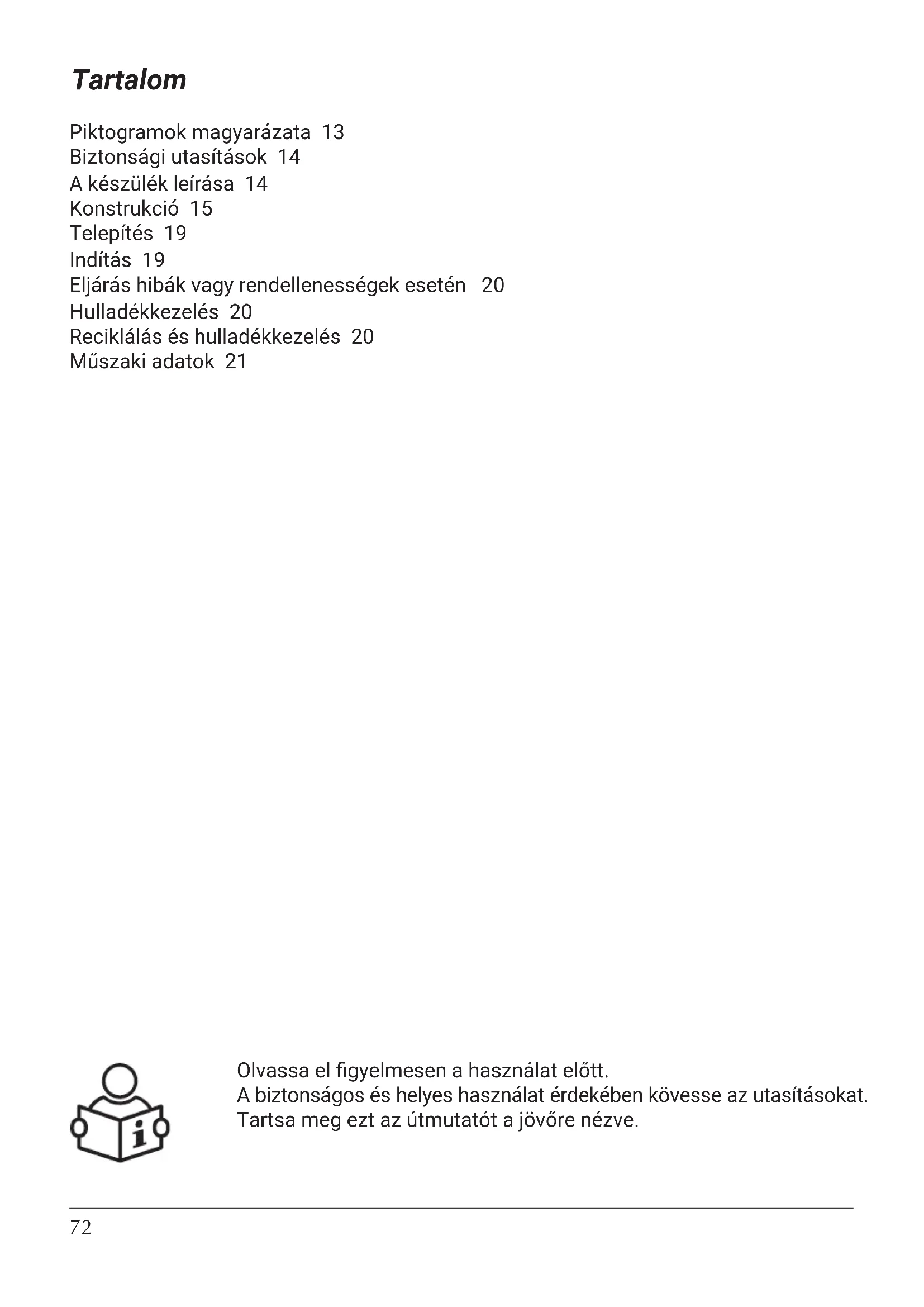 Tartalom

Piktogramok magyarázata 13
Biztonsági utasítások 14
A készülék leírása 14
Konstrukció 15
Telepítés 19
Indítás 19
Eljárás hibák vagy rendellenességek esetén 20
Hulladékkezelés 20
Reciklálás és hulladékkezelés 20
Műszaki adatok 21

i

Olvassa el figyelmesen a használat előtt.
A biztonságos és helyes használat érdekében kövesse az utasításokat.
Tartsa meg ezt az útmutatót a jövőre nézve.

72